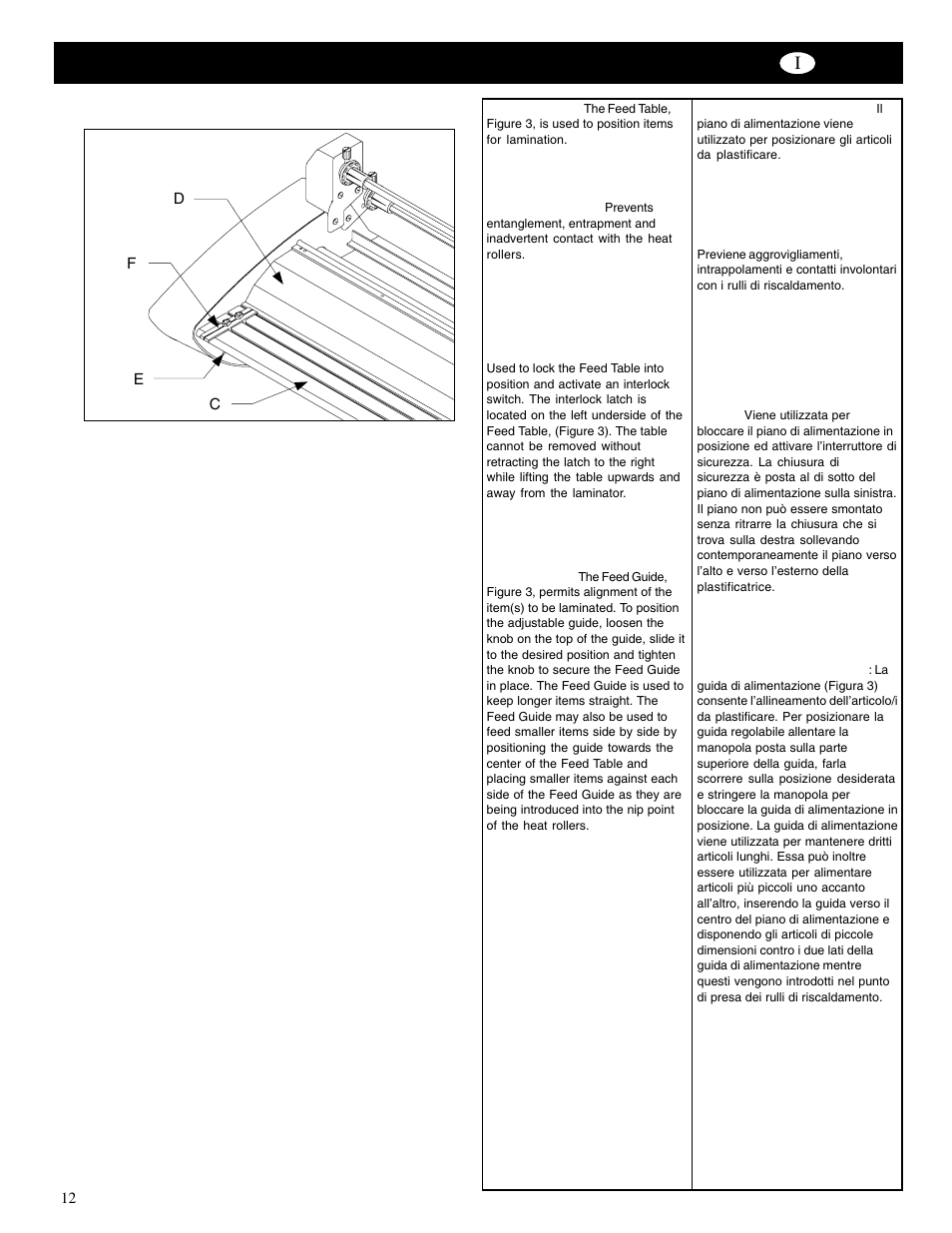 I

D

F

E

C

The Feed Table, Figure 3, is used to position items for lamination.

Prevents entanglement, entrapment and inadvertent contact with the heat rollers.

Used to lock the Feed Table into position and activate an interlock switch. The interlock latch is located on the left underside of the Feed Table, (Figure 3). The table cannot be removed without retracting the latch to the right while lifting the table upwards and away from the laminator.

The Feed Guide, Figure 3, permits alignment of the item(s) to be laminated. To position the adjustable guide, loosen the knob on the top of the guide, slide it to the desired position and tighten the knob to secure the Feed Guide in place. The Feed Guide is used to keep longer items straight. The Feed Guide may also be used to feed smaller items side by side by positioning the guide towards the center of the Feed Table and placing smaller items against each side of the Feed Guide as they are being introduced into the nip point of the heat rollers.

Il piano di alimentazione viene utilizzato per posizionare gli articoli da plastificare.

Previene aggrovigliamenti, intrappolamenti e contatti involontari con i rulli di riscaldamento.

Viene utilizzata per bloccare il piano di alimentazione in posizione ed attivare l'interruttore di sicurezza. La chiusura di sicurezza è posta al di sotto del piano di alimentazione sulla sinistra. Il piano non può essere smontato senza ritrarre la chiusura che si trova sulla destra sollevando contemporaneamente il piano verso l'alto e verso l'esterno della plastificatrice.

: La guida di alimentazione (Figura 3) consente l'allineamento dell'articolo/i da plastificare. Per posizionare la guida regolabile allentare la manopola posta sulla parte superiore della guida, farla scorrere sulla posizione desiderata e stringere la manopola per bloccare la guida di alimentazione in posizione. La guida di alimentazione viene utilizzata per mantenere dritti articoli lunghi. Essa può inoltre essere utilizzata per alimentare articoli più piccoli uno accanto all'altro, inserendo la guida verso il centro del piano di alimentazione e disponendo gli articoli di piccole dimensioni contro i due lati della guida di alimentazione mentre questi vengono introdotti nel punto di presa dei rulli di riscaldamento.

12